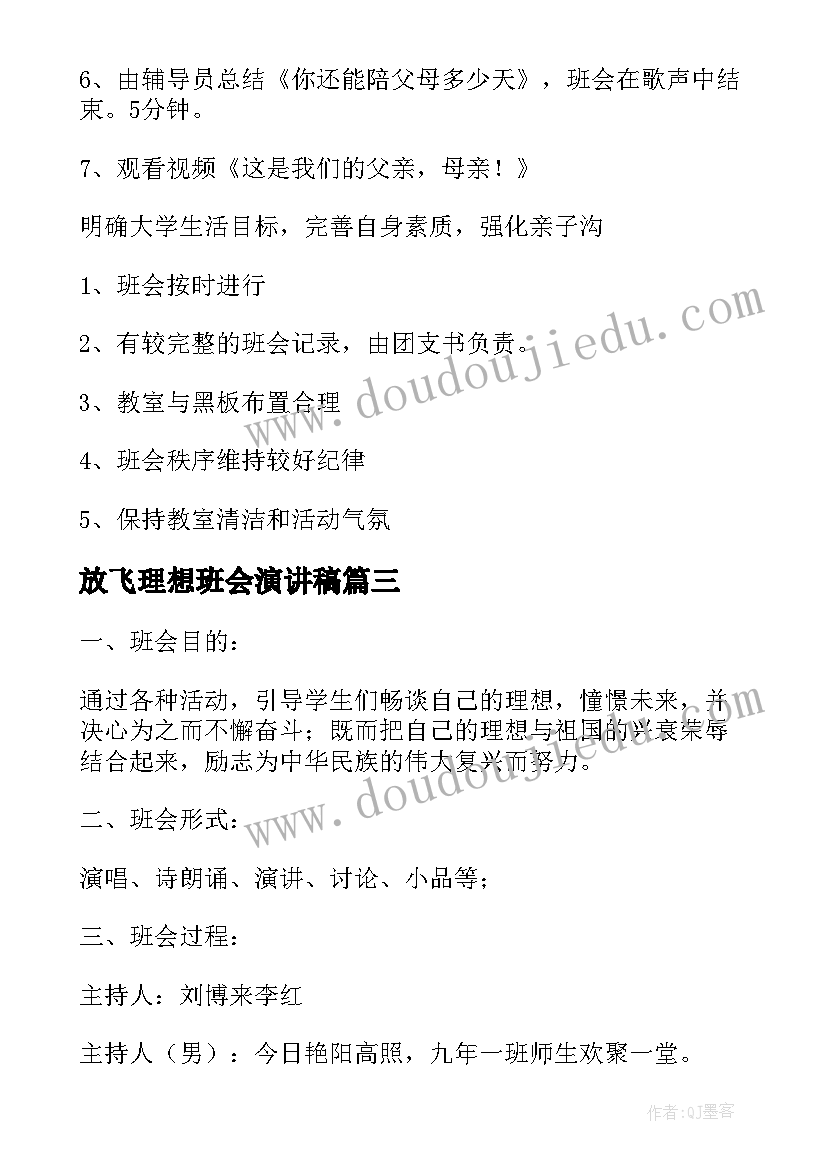 6、由辅导员总结《你还能陪父母多少天》，班会在歌声中结束。5分钟。

7、观看视频《这是我们的父亲，母亲！》

明确大学生活目标，完善自身素质，强化亲子沟

1、班会按时进行

2、有较完整的班会记录，由团支书负责。

3、教室与黑板布置合理

4、班会秩序维持较好纪律

5、保持教室清洁和活动气氛

放飞理想班会演讲稿篇三

一、班会目的：

通过各种活动，引导学生们畅谈自己的理想，憧憬未来，并决心为之而不懈奋斗；既而把自己的理想与祖国的兴衰荣辱结合起来，励志为中华民族的伟大复兴而努力。

二、班会形式：

演唱、诗朗诵、演讲、讨论、小品等；

三、班会过程：

主持人：刘博来李红

主持人（男）：今日艳阳高照，九年一班师生欢聚一堂。

www.doudoujiedu.com

www.doudoujiedu.com

作者:QJ墨客